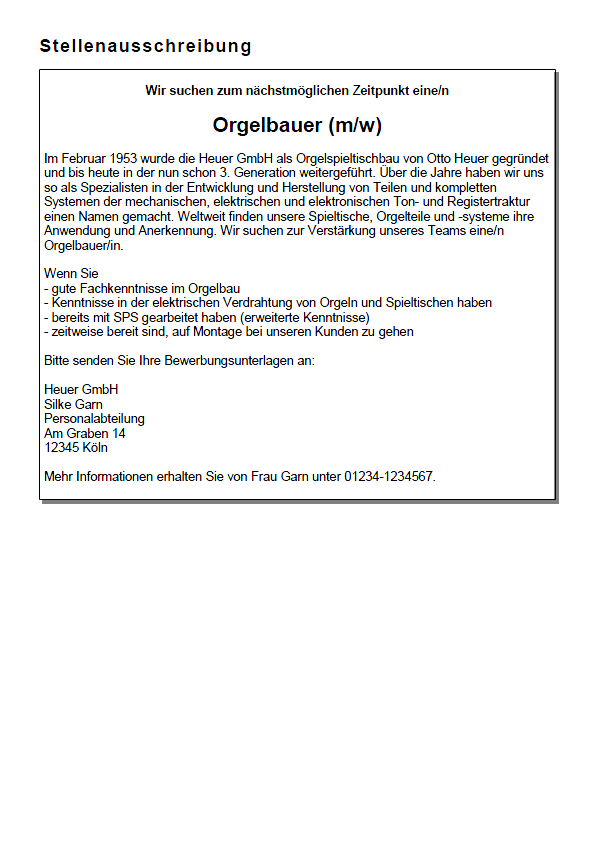 Stellenausschreibung

Wir suchen zum nächstmöglichen Zeitpunkt eine/n

Orgelbauer (m/w)

Im Februar 1953 wurde die Heuer GmbH als Orgelspieltischbau von Otto Heuer gegründet und bis heute in der nun schon 3. Generation weitergeführt. Über die Jahre haben wir uns so als Spezialisten in der Entwicklung und Herstellung von Teilen und kompletten Systemen der mechanischen, elektrischen und elektronischen Ton- und Registertraktur einen Namen gemacht. Weltweit finden unsere Spieltische, Orgelteile und -systeme ihre Anwendung und Anerkennung. Wir suchen zur Verstärkung unseres Teams eine/n Orgelbauer/in.

Wenn Sie
- gute Fachkenntnisse im Orgelbau
- Kenntnisse in der elektrischen Verdrahtung von Orgeln und Spieltischen haben
- bereits mit SPS gearbeitet haben (erweiterte Kenntnisse)
- zeitweise bereit sind, auf Montage bei unseren Kunden zu gehen

Bitte senden Sie Ihre Bewerbungsunterlagen an:

Heuer GmbH
Silke Garn
Personalabteilung
Am Graben 14
12345 Köln

Mehr Informationen erhalten Sie von Frau Garn unter 01234-1234567.